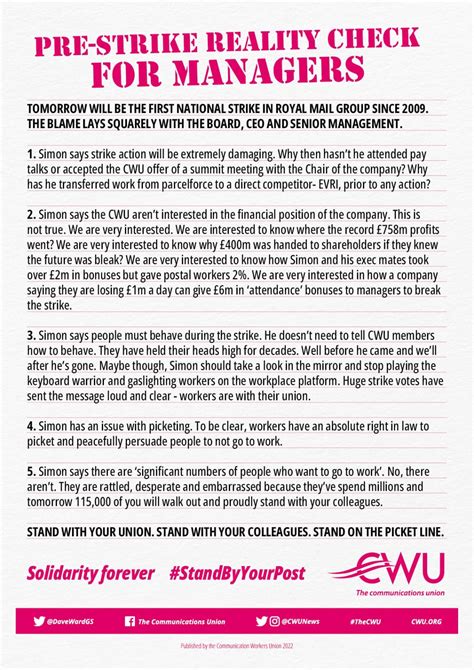 PRE-STRIKE REALITY CHECK FOR MANAGERS

TOMORROW WILL BE THE FIRST NATIONAL STRIKE IN ROYAL MAIL GROUP SINCE 2009. THE BLAME LAYS SQUARELY WITH THE BOARD, CEO AND SENIOR MANAGEMENT.

1. Simon says strike action will be extremely damaging. Why then hasn't he attended pay talks or accepted the CWU offer of a summit meeting with the Chair of the company? Why has he transferred work from parcelforce to a direct competitor- EVRI, prior to any action?

2. Simon says the CWU aren't interested in the financial position of the company. This is not true. We are very interested. We are interested to know where the record £758m profits went? We are very interested to know why £400m was handed to shareholders if they knew the future was bleak? We are very interested to know how Simon and his exec mates took over £2m in bonuses but gave postal workers 2%. We are very interested in how a company saying they are losing £1m a day can give £6m in 'attendance' bonuses to managers to break the strike.

3. Simon says people must behave during the strike. He doesn't need to tell CWU members how to behave. They have held their heads high for decades. Well before he came and we'll after he's gone. Maybe though, Simon should take a look in the mirror and stop playing the keyboard warrior and gaslighting workers on the workplace platform. Huge strike votes have sent the message loud and clear - workers are with their union.

4. Simon has an issue with picketing. To be clear, workers have an absolute right in law to picket and peacefully persuade people to not go to work.

5. Simon says there are 'significant numbers of people who want to go to work'. No, there aren't. They are rattled, desperate and embarrassed because they've spend millions and tomorrow 115,000 of you will walk out and proudly stand with your colleagues.

STAND WITH YOUR UNION. STAND WITH YOUR COLLEAGUES. STAND ON THE PICKET LINE.

Solidarity forever #StandByYourPost

CWU
The communications union

@DaveWardGS The Communications Union @CWUNews #TheCWU CWU.ORG

Published by the Communication Workers Union 2022